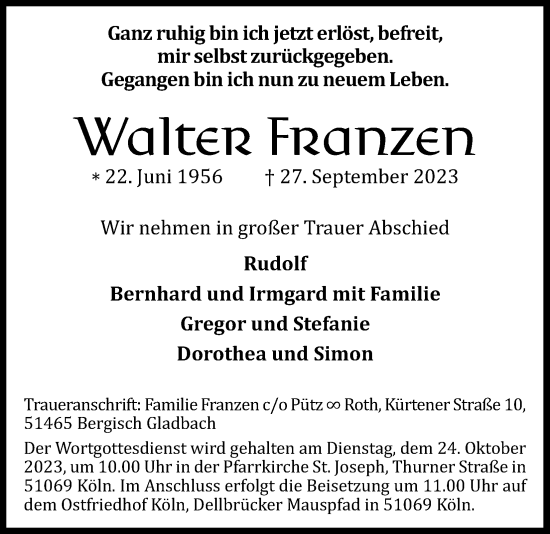 Ganz ruhig bin ich jetzt erlöst, befreit,
mir selbst zurückgegeben.
Gegangen bin ich nun zu neuem Leben.

Walter Franzen

* 22. Juni 1956 † 27. September 2023

Wir nehmen in großer Trauer Abschied

Rudolf
Bernhard und Irmgard mit Familie
Gregor und Stefanie
Dorothea und Simon

Traueranschrift: Familie Franzen c/o Pütz ∞ Roth, Kürtener Straße 10, 51465 Bergisch Gladbach

Der Wortgottesdienst wird gehalten am Dienstag, dem 24. Oktober 2023, um 10.00 Uhr in der Pfarrkirche St. Joseph, Thurner Straße in 51069 Köln. Im Anschluss erfolgt die Beisetzung um 11.00 Uhr auf dem Ostfriedhof Köln, Dellbrücker Mauspfad in 51069 Köln.